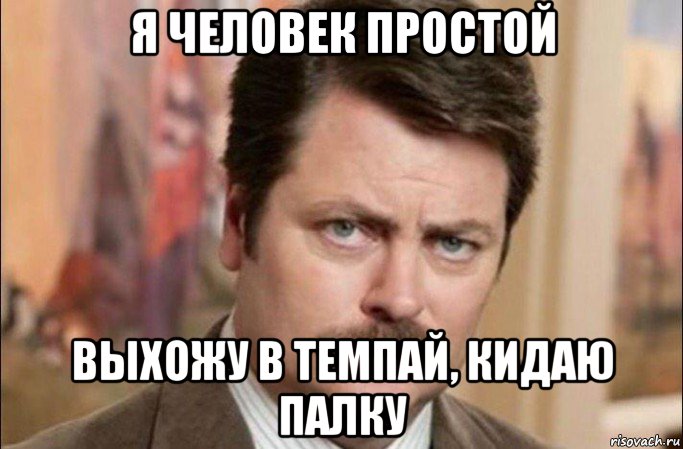 Я ЧЕЛОВЕК ПРОСТОЙ

ВЫХОЖУ В ТЕМПАЙ, КИДАЮ ПАЛКУ

risovach.ru